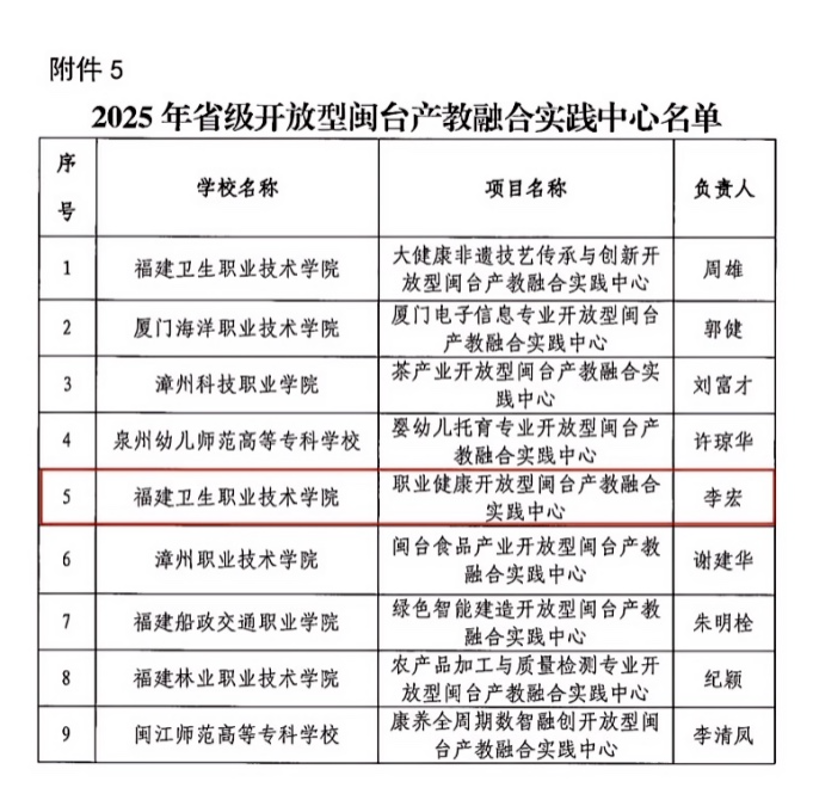 附件 5

2025 年省级开放型闽台产教融合实践中心名单

| 序号 | 学校名称 | 项目名称 | 负责人 |
|---|---|---|---|
| 1 | 福建卫生职业技术学院 | 大健康非遗技艺传承与创新开放型闽台产教融合实践中心 | 周雄 |
| 2 | 厦门海洋职业技术学院 | 厦门电子信息专业开放型闽台产教融合实践中心 | 郭健 |
| 3 | 漳州科技职业学院 | 茶产业开放型闽台产教融合实践中心 | 刘富才 |
| 4 | 泉州幼儿师范高等专科学校 | 婴幼儿托育专业开放型闽台产教融合实践中心 | 许琼华 |
| 5 | 福建卫生职业技术学院 | 职业健康开放型闽台产教融合实践中心 | 李宏 |
| 6 | 漳州职业技术学院 | 闽台食品产业开放型闽台产教融合实践中心 | 谢建华 |
| 7 | 福建船政交通职业学院 | 绿色智能建造开放型闽台产教融合实践中心 | 朱明栓 |
| 8 | 福建林业职业技术学院 | 农产品加工与质量检测专业开放型闽台产教融合实践中心 | 纪颖 |
| 9 | 闽江师范高等专科学校 | 康养全周期数智融创开放型闽台产教融合实践中心 | 李清凤 |